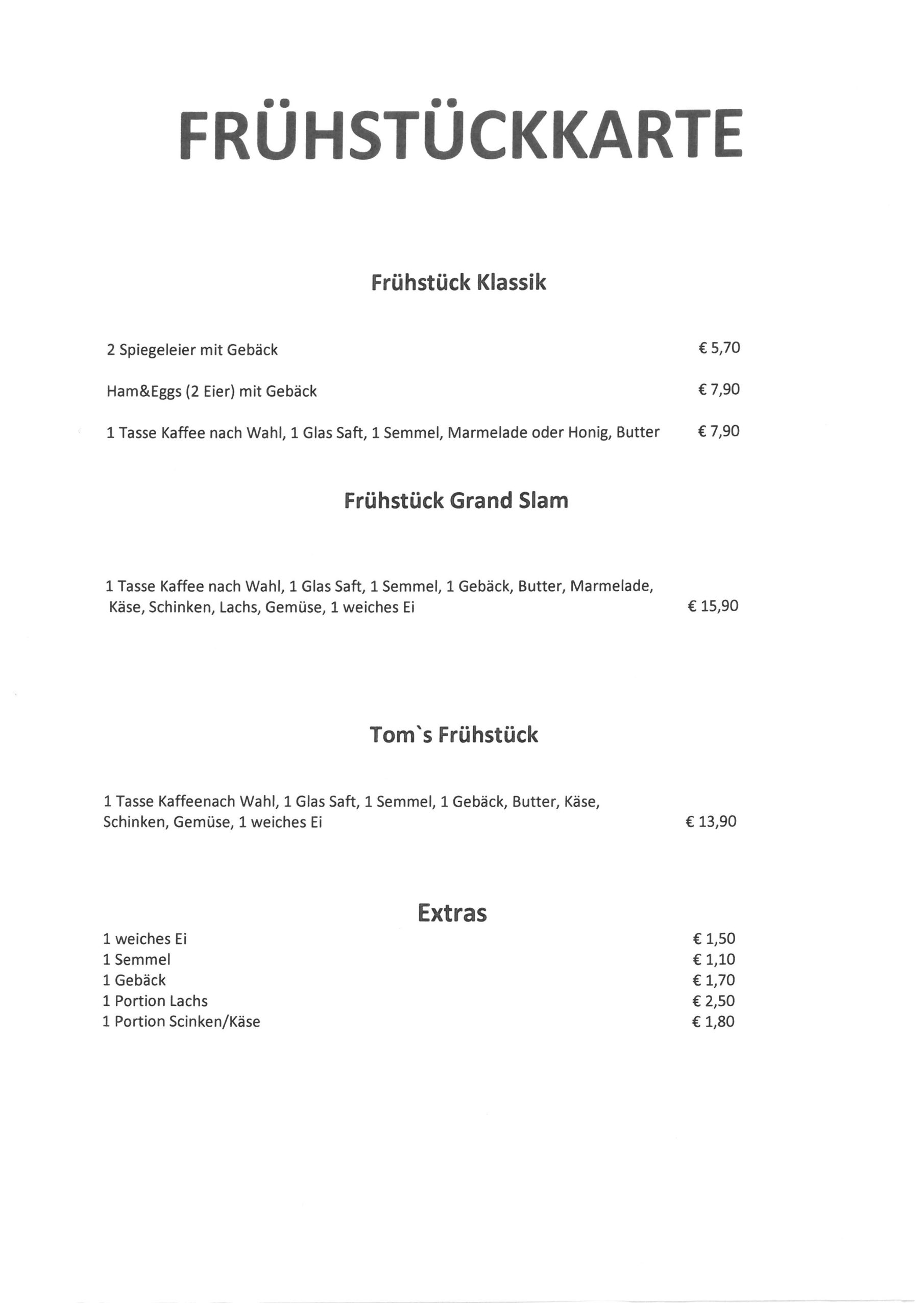 FRÜHSTÜCKKARTE

Frühstück Klassik

2 Spiegeleier mit Gebäck € 5,70

Ham&Eggs (2 Eier) mit Gebäck € 7,90

1 Tasse Kaffee nach Wahl, 1 Glas Saft, 1 Semmel, Marmelade oder Honig, Butter € 7,90

Frühstück Grand Slam

1 Tasse Kaffee nach Wahl, 1 Glas Saft, 1 Semmel, 1 Gebäck, Butter, Marmelade, Käse, Schinken, Lachs, Gemüse, 1 weiches Ei € 15,90

Tom`s Frühstück

1 Tasse Kaffeenach Wahl, 1 Glas Saft, 1 Semmel, 1 Gebäck, Butter, Käse, Schinken, Gemüse, 1 weiches Ei € 13,90

Extras

1 weiches Ei € 1,50
1 Semmel € 1,10
1 Gebäck € 1,70
1 Portion Lachs € 2,50
1 Portion Scinken/Käse € 1,80